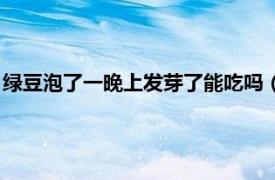 绿豆泡了一晚上发芽了能吃吗（